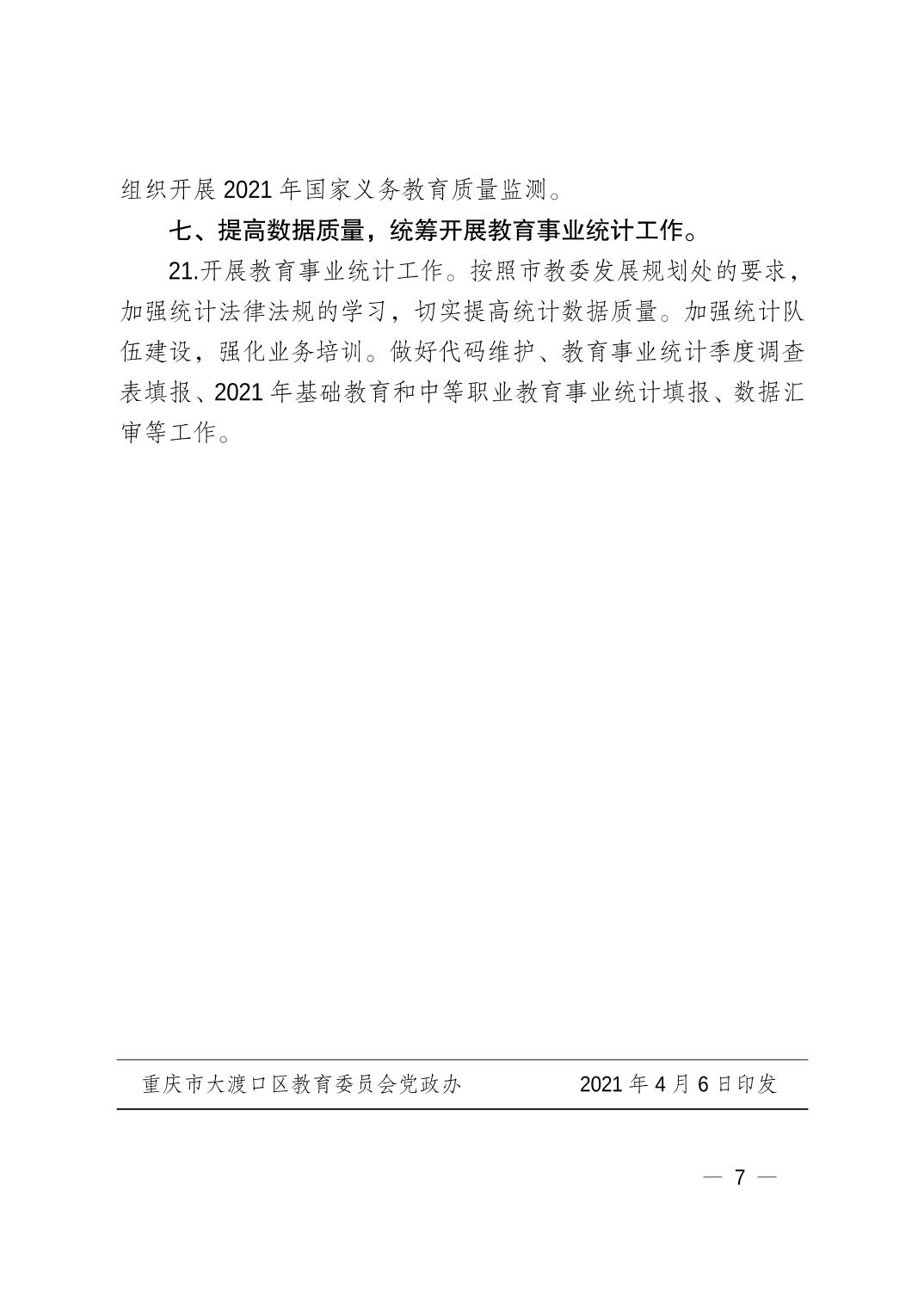 组织开展 2021 年国家义务教育质量监测。

七、提高数据质量，统筹开展教育事业统计工作。

21.开展教育事业统计工作。按照市教委发展规划处的要求，加强统计法律法规的学习，切实提高统计数据质量。加强统计队伍建设，强化业务培训。做好代码维护、教育事业统计季度调查表填报、2021 年基础教育和中等职业教育事业统计填报、数据汇审等工作。

重庆市大渡口区教育委员会党政办　　2021 年 4 月 6 日印发

— 7 —